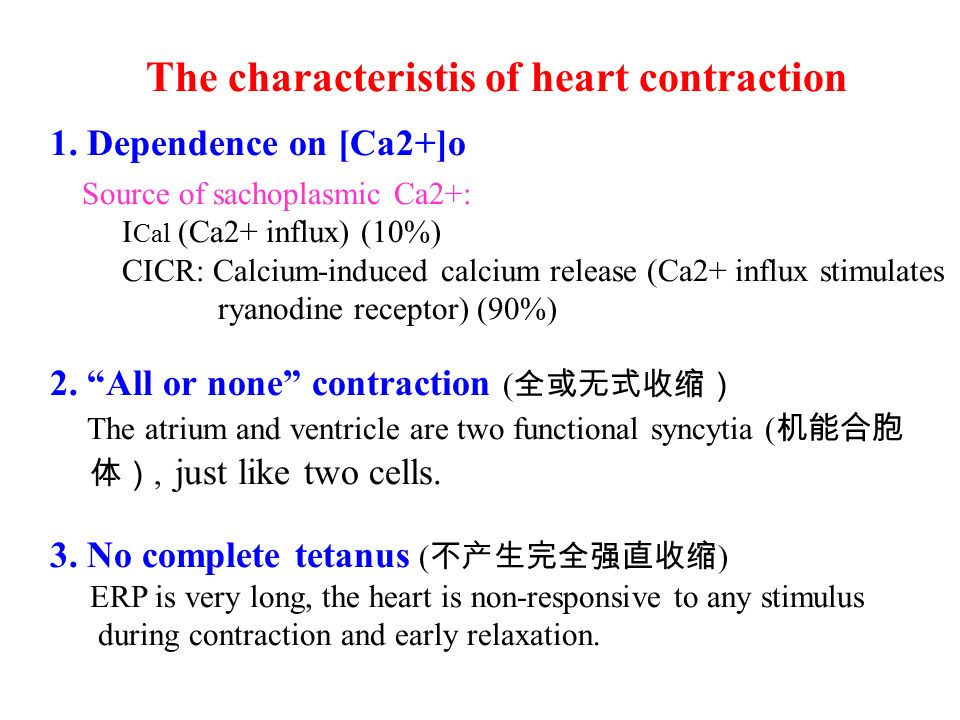 The characteristis of heart contraction

1. Dependence on [Ca2+]o

Source of sachoplasmic Ca2+:
ICal (Ca2+ influx) (10%)
CICR: Calcium-induced calcium release (Ca2+ influx stimulates ryanodine receptor) (90%)

2. “All or none” contraction (全或无式收缩）

The atrium and ventricle are two functional syncytia (机能合胞体）, just like two cells.

3. No complete tetanus (不产生完全强直收缩)

ERP is very long, the heart is non-responsive to any stimulus during contraction and early relaxation.